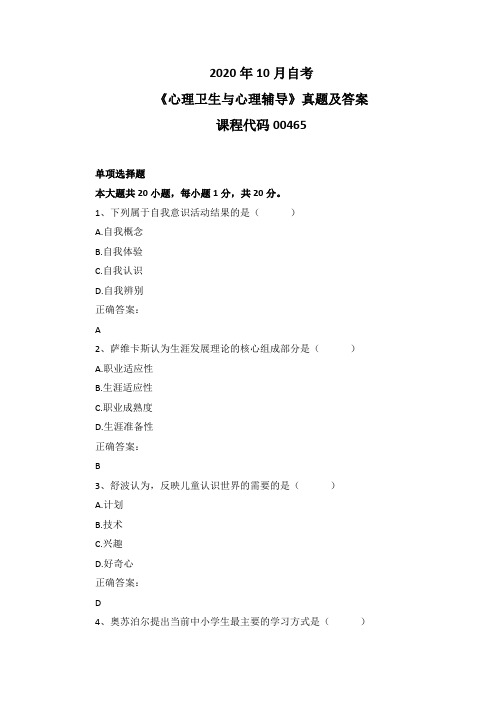 2020 年 10 月自考
《心理卫生与心理辅导》真题及答案
课程代码 00465

单项选择题
本大题共 20 小题，每小题 1 分，共 20 分。
1、下列属于自我意识活动结果的是（ ）
A.自我概念
B.自我体验
C.自我认识
D.自我辨别
正确答案：
A
2、萨维卡斯认为生涯发展理论的核心组成部分是（ ）
A.职业适应性
B.生涯适应性
C.职业成熟度
D.生涯准备性
正确答案：
B
3、舒波认为，反映儿童认识世界的需要的是（ ）
A.计划
B.技术
C.兴趣
D.好奇心
正确答案：
D
4、奥苏泊尔提出当前中小学生最主要的学习方式是（ ）